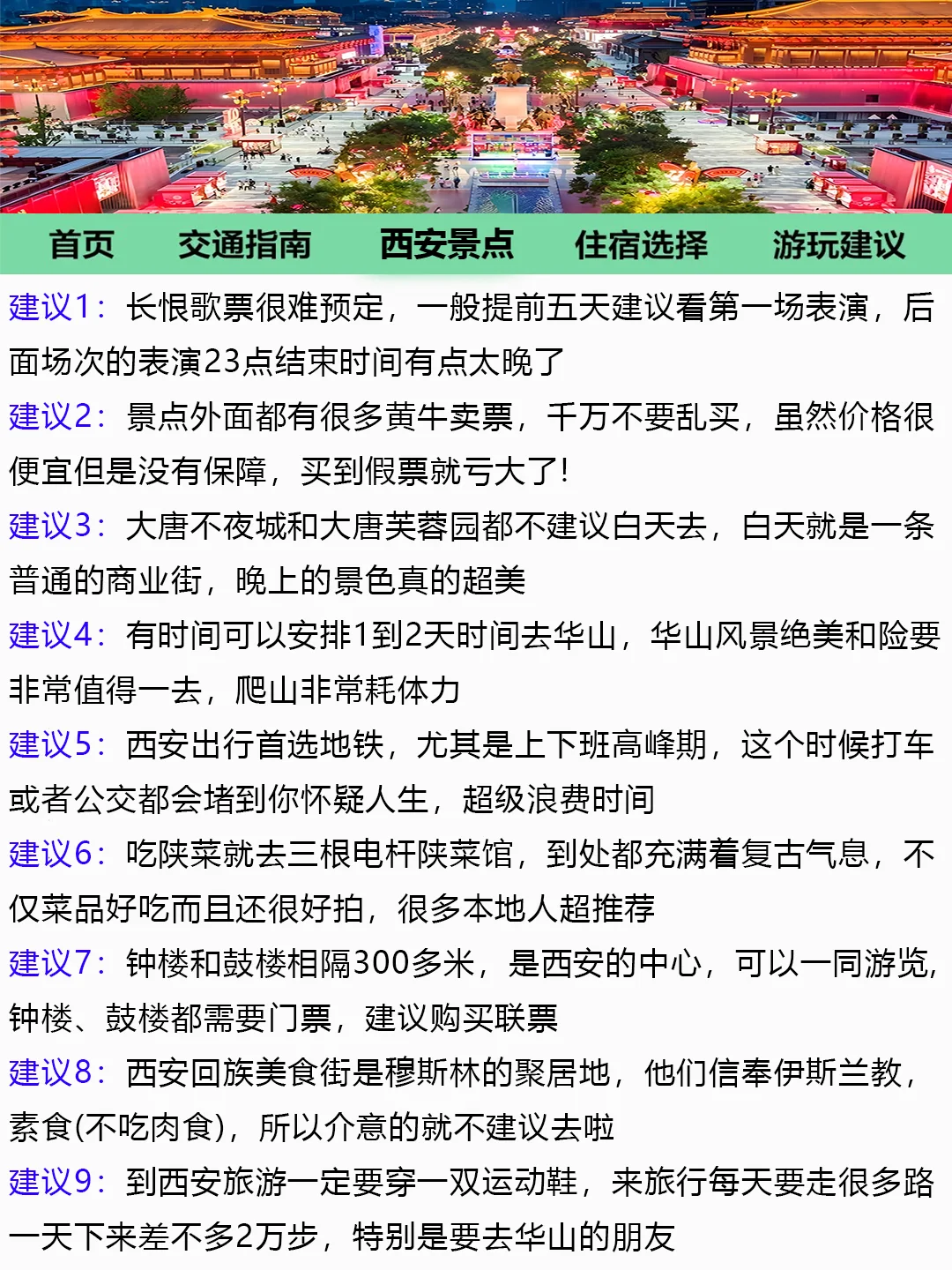 首页　交通指南　西安景点　住宿选择　游玩建议

建议1：长恨歌票很难预定，一般提前五天建议看第一场表演，后面场次的表演23点结束时间有点太晚了

建议2：景点外面都有很多黄牛卖票，千万不要乱买，虽然价格很便宜但是没有保障，买到假票就亏大了!

建议3：大唐不夜城和大唐芙蓉园都不建议白天去，白天就是一条普通的商业街，晚上的景色真的超美

建议4：有时间可以安排1到2天时间去华山，华山风景绝美和险要非常值得一去，爬山非常耗体力

建议5：西安出行首选地铁，尤其是上下班高峰期，这个时候打车或者公交都会堵到你怀疑人生，超级浪费时间

建议6：吃陕菜就去三根电杆陕菜馆，到处都充满着复古气息，不仅菜品好吃而且还很好拍，很多本地人超推荐

建议7：钟楼和鼓楼相隔300多米，是西安的中心，可以一同游览，钟楼、鼓楼都需要门票，建议购买联票

建议8：西安回族美食街是穆斯林的聚居地，他们信奉伊斯兰教，素食(不吃肉食)，所以介意的就不建议去啦

建议9：到西安旅游一定要穿一双运动鞋，来旅行每天要走很多路一天下来差不多2万步，特别是要去华山的朋友